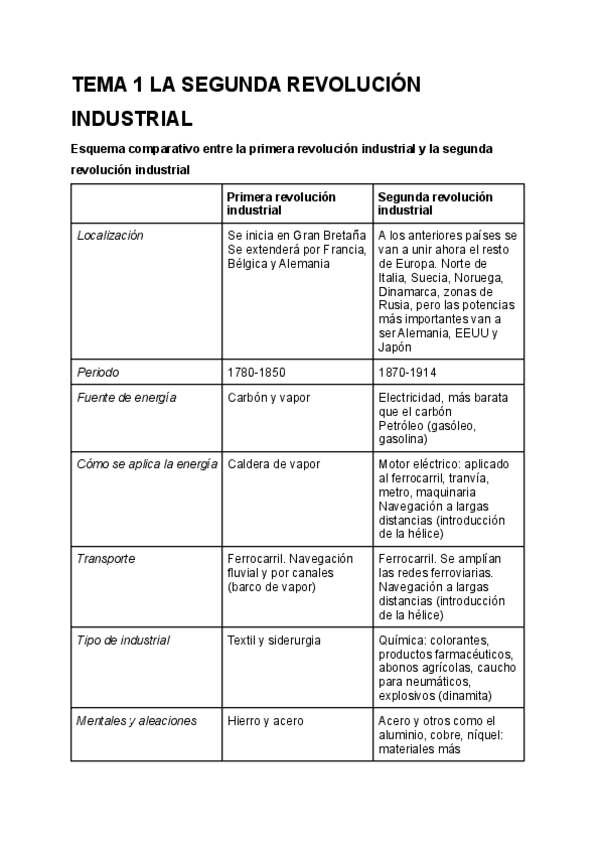 TEMA 1 LA SEGUNDA REVOLUCIÓN INDUSTRIAL

Esquema comparativo entre la primera revolución industrial y la segunda revolución industrial

| | Primera revolución industrial | Segunda revolución industrial |
|---|---|---|
| Localización | Se inicia en Gran Bretaña Se extenderá por Francia, Bélgica y Alemania | A los anteriores países se van a unir ahora el resto de Europa. Norte de Italia, Suecia, Noruega, Dinamarca, zonas de Rusia, pero las potencias más importantes van a ser Alemania, EEUU y Japón |
| Periodo | 1780-1850 | 1870-1914 |
| Fuente de energía | Carbón y vapor | Electricidad, más barata que el carbón Petróleo (gasóleo, gasolina) |
| Cómo se aplica la energía | Caldera de vapor | Motor eléctrico: aplicado al ferrocarril, tranvía, metro, maquinaria Navegación a largas distancias (introducción de la hélice) |
| Transporte | Ferrocarril. Navegación fluvial y por canales (barco de vapor) | Ferrocarril. Se amplían las redes ferroviarias. Navegación a largas distancias (introducción de la hélice) |
| Tipo de industrial | Textil y siderurgia | Química: colorantes, productos farmacéuticos, abonos agrícolas, caucho para neumáticos, explosivos (dinamita) |
| Mentales y aleaciones | Hierro y acero | Acero y otros como el aluminio, cobre, níquel: materiales más |